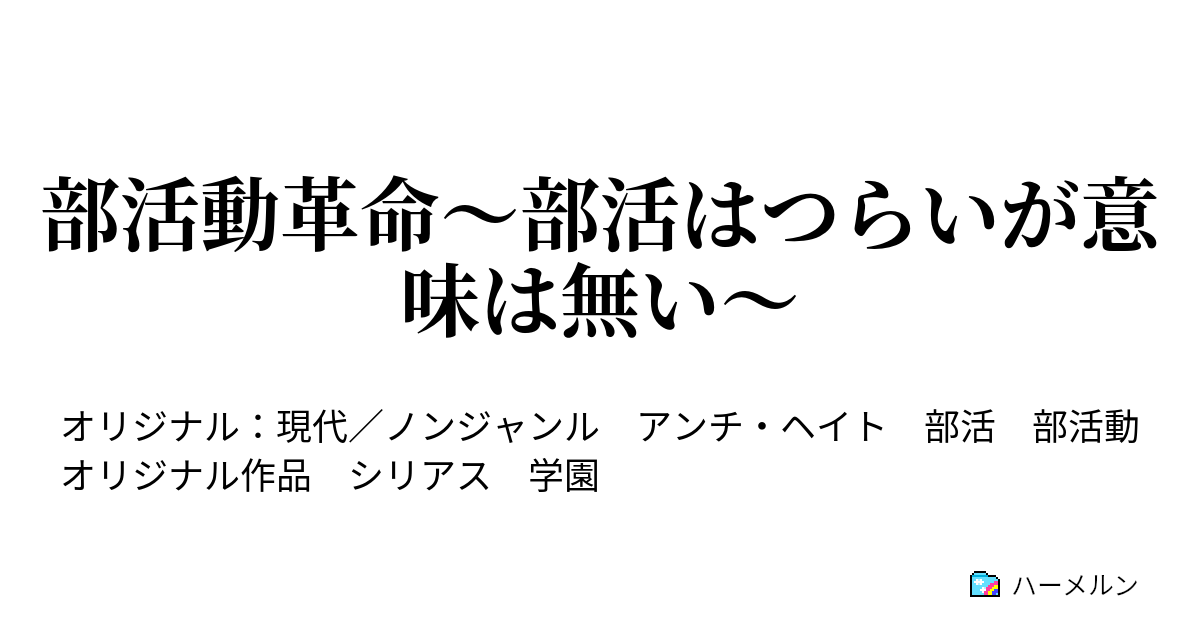 部活動革命～部活はつらいが意味は無い～

オリジナル：現代／ノンジャンル　アンチ・ヘイト　部活　部活動　オリジナル作品　シリアス　学園

ハーメルン